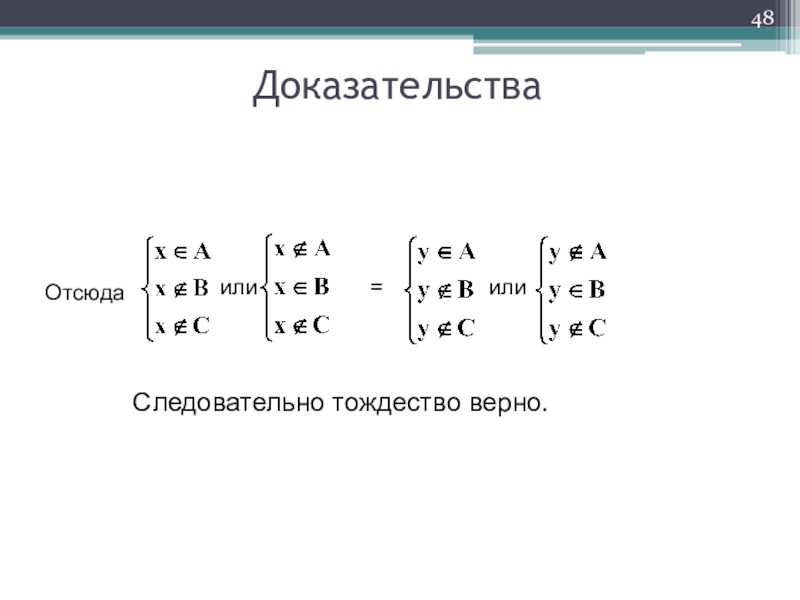 48

Доказательства

Отсюда $\begin{cases} x \in A \\ x \notin B \\ x \notin C \end{cases}$ или $\begin{cases} x \notin A \\ x \in B \\ x \notin C \end{cases}$ = $\begin{cases} y \in A \\ y \notin B \\ y \notin C \end{cases}$ или $\begin{cases} y \notin A \\ y \in B \\ y \notin C \end{cases}$

Следовательно тождество верно.